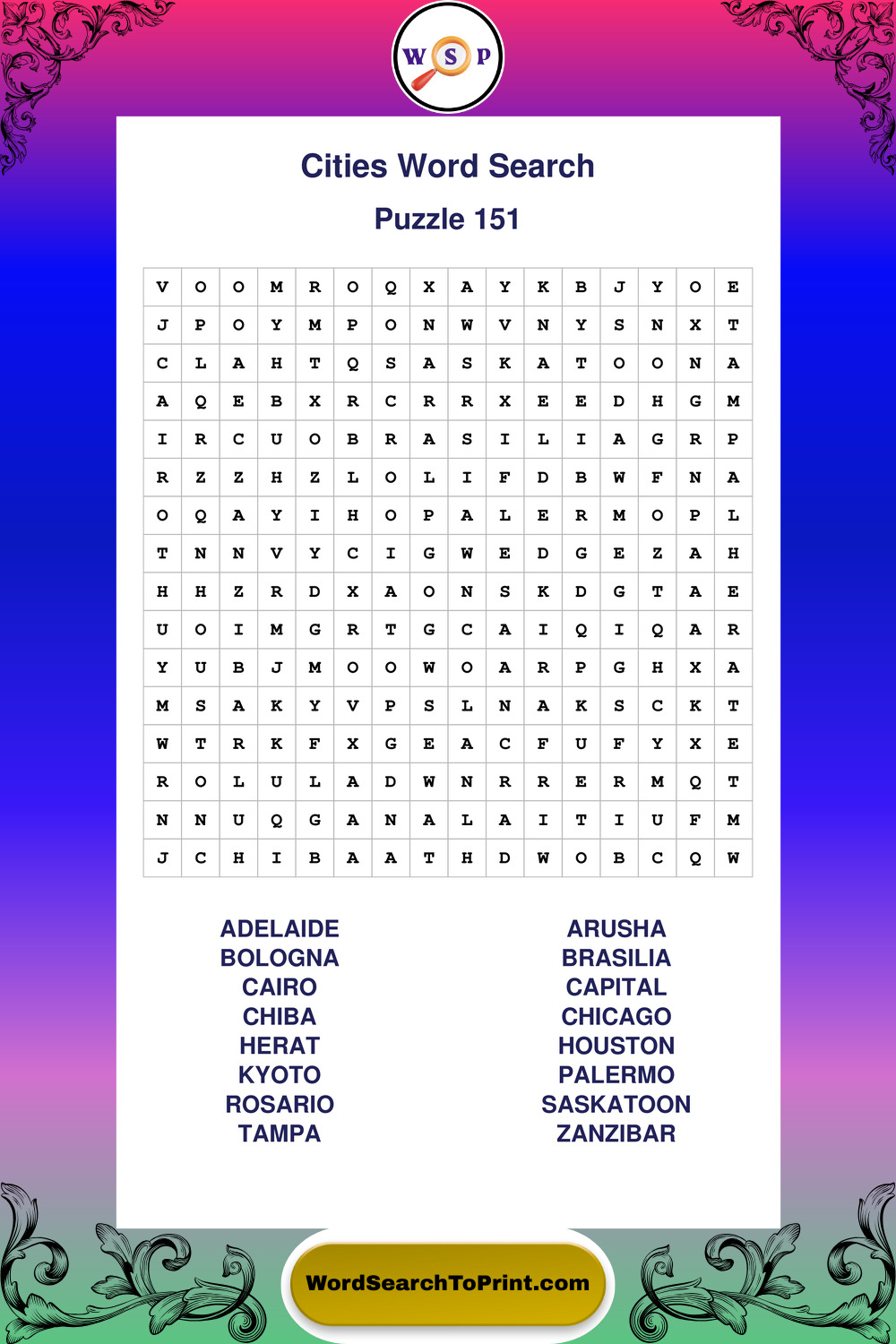 W S P

Cities Word Search

Puzzle 151

| V | O | O | M | R | O | Q | X | A | Y | K | B | J | Y | O | E |
|---|---|---|---|---|---|---|---|---|---|---|---|---|---|---|---|
| J | P | O | Y | M | P | O | N | W | V | N | Y | S | N | X | T |
| C | L | A | H | T | Q | S | A | S | K | A | T | O | O | N | A |
| A | Q | E | B | X | R | C | R | R | X | E | E | D | H | G | M |
| I | R | C | U | O | B | R | A | S | I | L | I | A | G | R | P |
| R | Z | Z | H | Z | L | O | L | I | F | D | B | W | F | N | A |
| O | Q | A | Y | I | H | O | P | A | L | E | R | M | O | P | L |
| T | N | N | V | Y | C | I | G | W | E | D | G | E | Z | A | H |
| H | H | Z | R | D | X | A | O | N | S | K | D | G | T | A | E |
| U | O | I | M | G | R | T | G | C | A | I | Q | I | Q | A | R |
| Y | U | B | J | M | O | O | W | O | A | R | P | G | H | X | A |
| M | S | A | K | Y | V | P | S | L | N | A | K | S | C | K | T |
| W | T | R | K | F | X | G | E | A | C | F | U | F | Y | X | E |
| R | O | L | U | L | A | D | W | N | R | R | E | R | M | Q | T |
| N | N | U | Q | G | A | N | A | L | A | I | T | I | U | F | M |
| J | C | H | I | B | A | A | T | H | D | W | O | B | C | Q | W |

ADELAIDE
BOLOGNA
CAIRO
CHIBA
HERAT
KYOTO
ROSARIO
TAMPA

ARUSHA
BRASILIA
CAPITAL
CHICAGO
HOUSTON
PALERMO
SASKATOON
ZANZIBAR

WordSearchToPrint.com